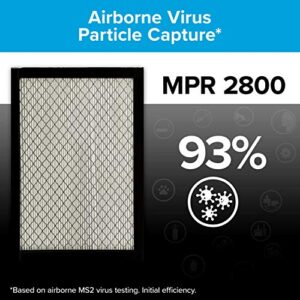 Airborne Virus Particle Capture*

MPR 2800

93%

*Based on airborne MS2 virus testing. Initial efficiency.